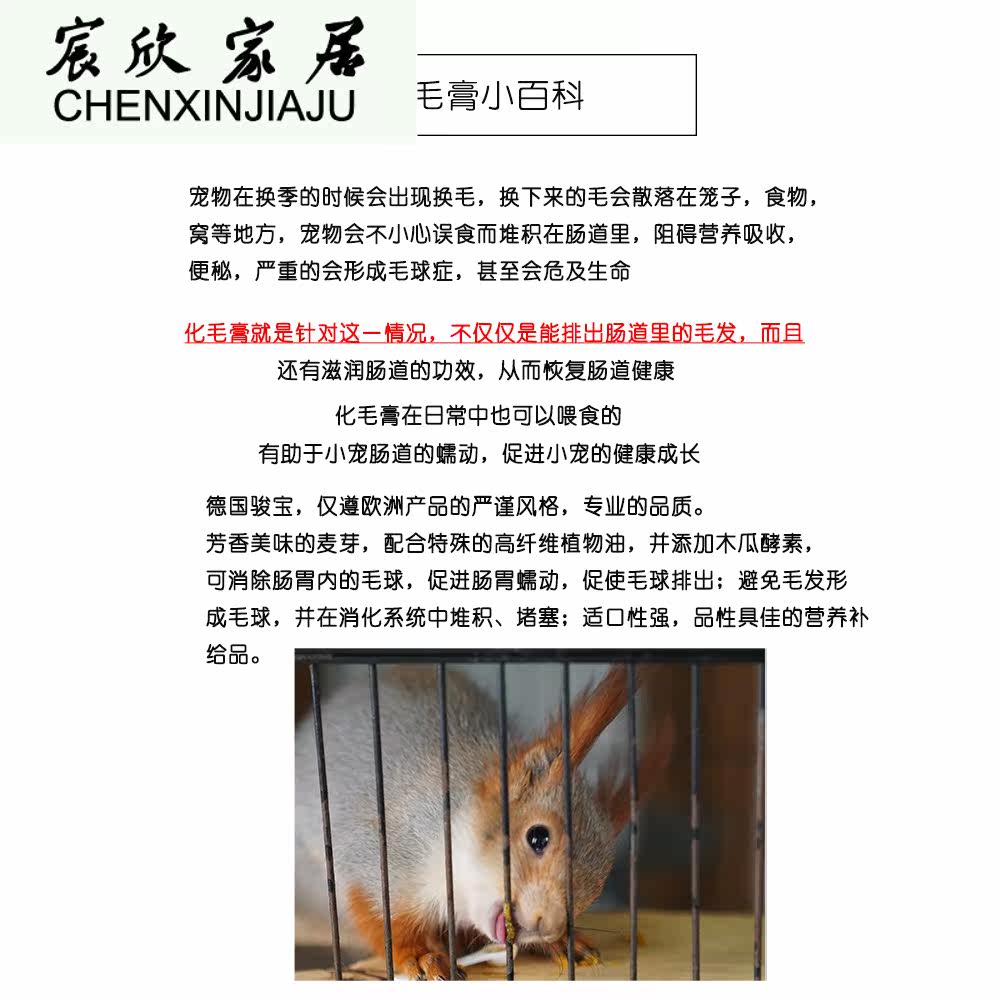 宸欣家居
CHENXINJIAJU

毛膏小百科

宠物在换季的时候会出现换毛，换下来的毛会散落在笼子，食物，窝等地方，宠物会不小心误食而堆积在肠道里，阻碍营养吸收，便秘，严重的会形成毛球症，甚至会危及生命

化毛膏就是针对这一情况，不仅仅是能排出肠道里的毛发，而且还有滋润肠道的功效，从而恢复肠道健康

化毛膏在日常中也可以喂食的
有助于小宠肠道的蠕动，促进小宠的健康成长

德国骏宝，仅遵欧洲产品的严谨风格，专业的品质。
芳香美味的麦芽，配合特殊的高纤维植物油，并添加木瓜酵素，可消除肠胃内的毛球，促进肠胃蠕动，促使毛球排出；避免毛发形成毛球，并在消化系统中堆积、堵塞；适口性强，品性具佳的营养补给品。